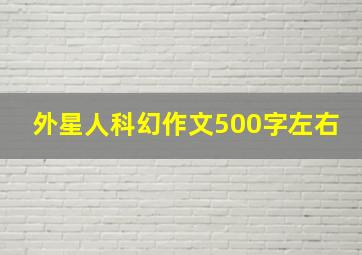 外星人科幻作文500字左右